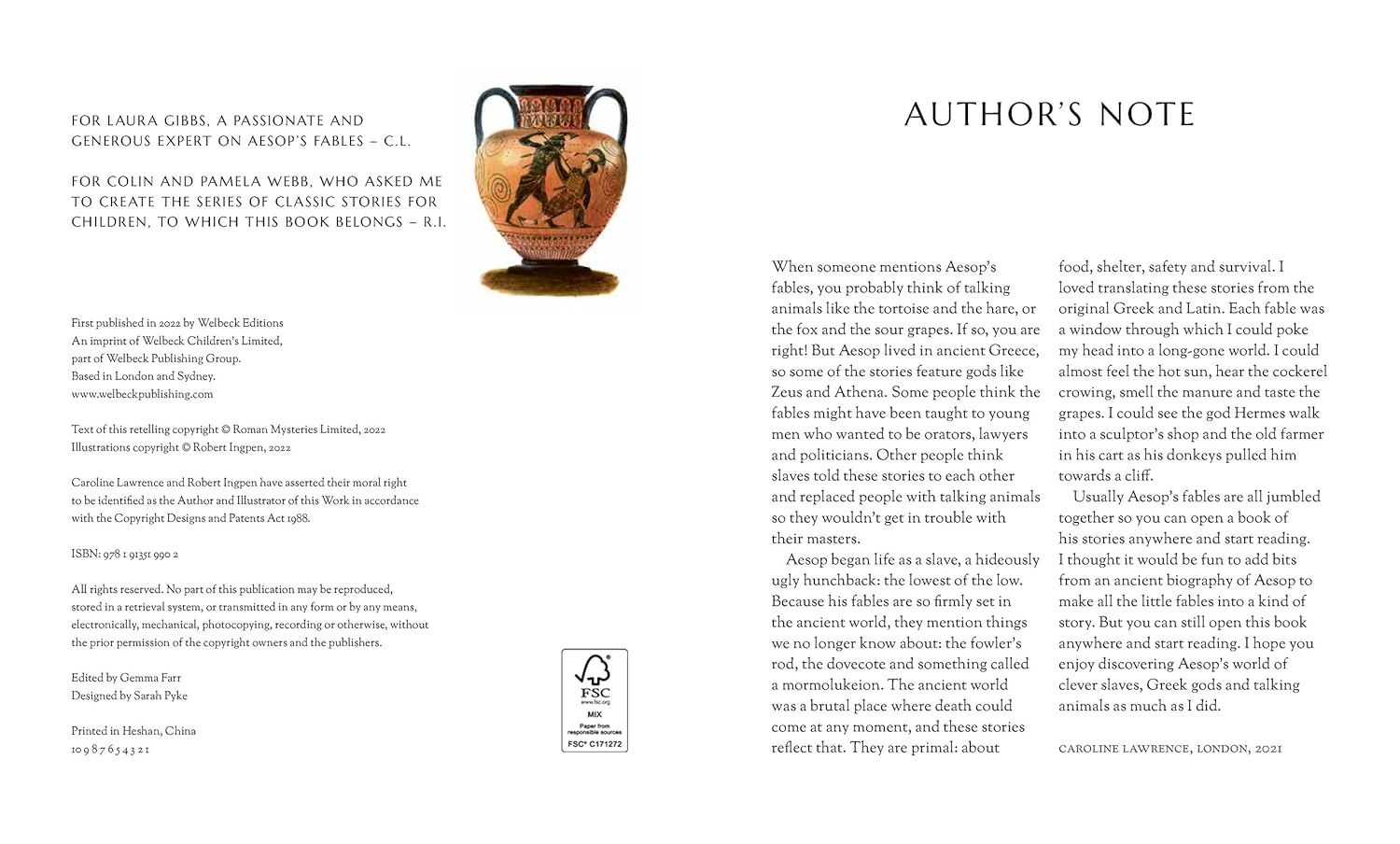 FOR LAURA GIBBS, A PASSIONATE AND GENEROUS EXPERT ON AESOP'S FABLES – C.L.

FOR COLIN AND PAMELA WEBB, WHO ASKED ME TO CREATE THE SERIES OF CLASSIC STORIES FOR CHILDREN, TO WHICH THIS BOOK BELONGS – R.I.

First published in 2022 by Welbeck Editions
An imprint of Welbeck Children's Limited,
part of Welbeck Publishing Group.
Based in London and Sydney.
www.welbeckpublishing.com

Text of this retelling copyright © Roman Mysteries Limited, 2022
Illustrations copyright © Robert Ingpen, 2022

Caroline Lawrence and Robert Ingpen have asserted their moral right to be identified as the Author and Illustrator of this Work in accordance with the Copyright Designs and Patents Act 1988.

ISBN: 978 1 91351 990 2

All rights reserved. No part of this publication may be reproduced, stored in a retrieval system, or transmitted in any form or by any means, electronically, mechanical, photocopying, recording or otherwise, without the prior permission of the copyright owners and the publishers.

Edited by Gemma Farr
Designed by Sarah Pyke

Printed in Heshan, China
10 9 8 7 6 5 4 3 2 1

FSC
www.fsc.org
MIX
Paper from responsible sources
FSC® C171272

AUTHOR'S NOTE

When someone mentions Aesop's fables, you probably think of talking animals like the tortoise and the hare, or the fox and the sour grapes. If so, you are right! But Aesop lived in ancient Greece, so some of the stories feature gods like Zeus and Athena. Some people think the fables might have been taught to young men who wanted to be orators, lawyers and politicians. Other people think slaves told these stories to each other and replaced people with talking animals so they wouldn't get in trouble with their masters.

Aesop began life as a slave, a hideously ugly hunchback: the lowest of the low. Because his fables are so firmly set in the ancient world, they mention things we no longer know about: the fowler's rod, the dovecote and something called a mormolukeion. The ancient world was a brutal place where death could come at any moment, and these stories reflect that. They are primal: about food, shelter, safety and survival. I loved translating these stories from the original Greek and Latin. Each fable was a window through which I could poke my head into a long-gone world. I could almost feel the hot sun, hear the cockerel crowing, smell the manure and taste the grapes. I could see the god Hermes walk into a sculptor's shop and the old farmer in his cart as his donkeys pulled him towards a cliff.

Usually Aesop's fables are all jumbled together so you can open a book of his stories anywhere and start reading. I thought it would be fun to add bits from an ancient biography of Aesop to make all the little fables into a kind of story. But you can still open this book anywhere and start reading. I hope you enjoy discovering Aesop's world of clever slaves, Greek gods and talking animals as much as I did.

CAROLINE LAWRENCE, LONDON, 2021